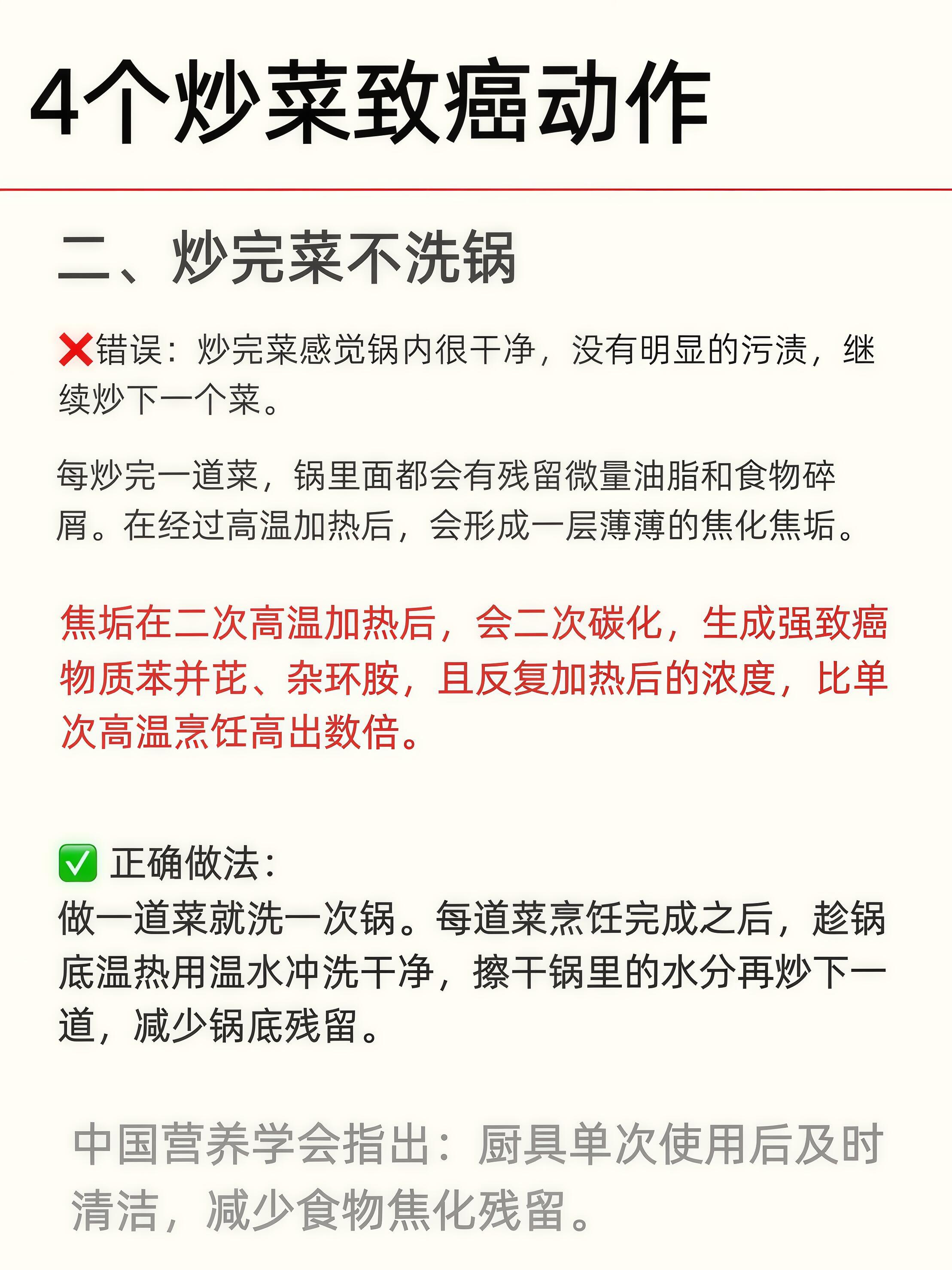 4个炒菜致癌动作

二、炒完菜不洗锅

❌错误：炒完菜感觉锅内很干净，没有明显的污渍，继续炒下一个菜。

每炒完一道菜，锅里面都会有残留微量油脂和食物碎屑。在经过高温加热后，会形成一层薄薄的焦化焦垢。

焦垢在二次高温加热后，会二次碳化，生成强致癌物质苯并芘、杂环胺，且反复加热后的浓度，比单次高温烹饪高出数倍。

✅ 正确做法：
做一道菜就洗一次锅。每道菜烹饪完成之后，趁锅底温热用温水冲洗干净，擦干锅里的水分再炒下一道，减少锅底残留。

中国营养学会指出：厨具单次使用后及时清洁，减少食物焦化残留。